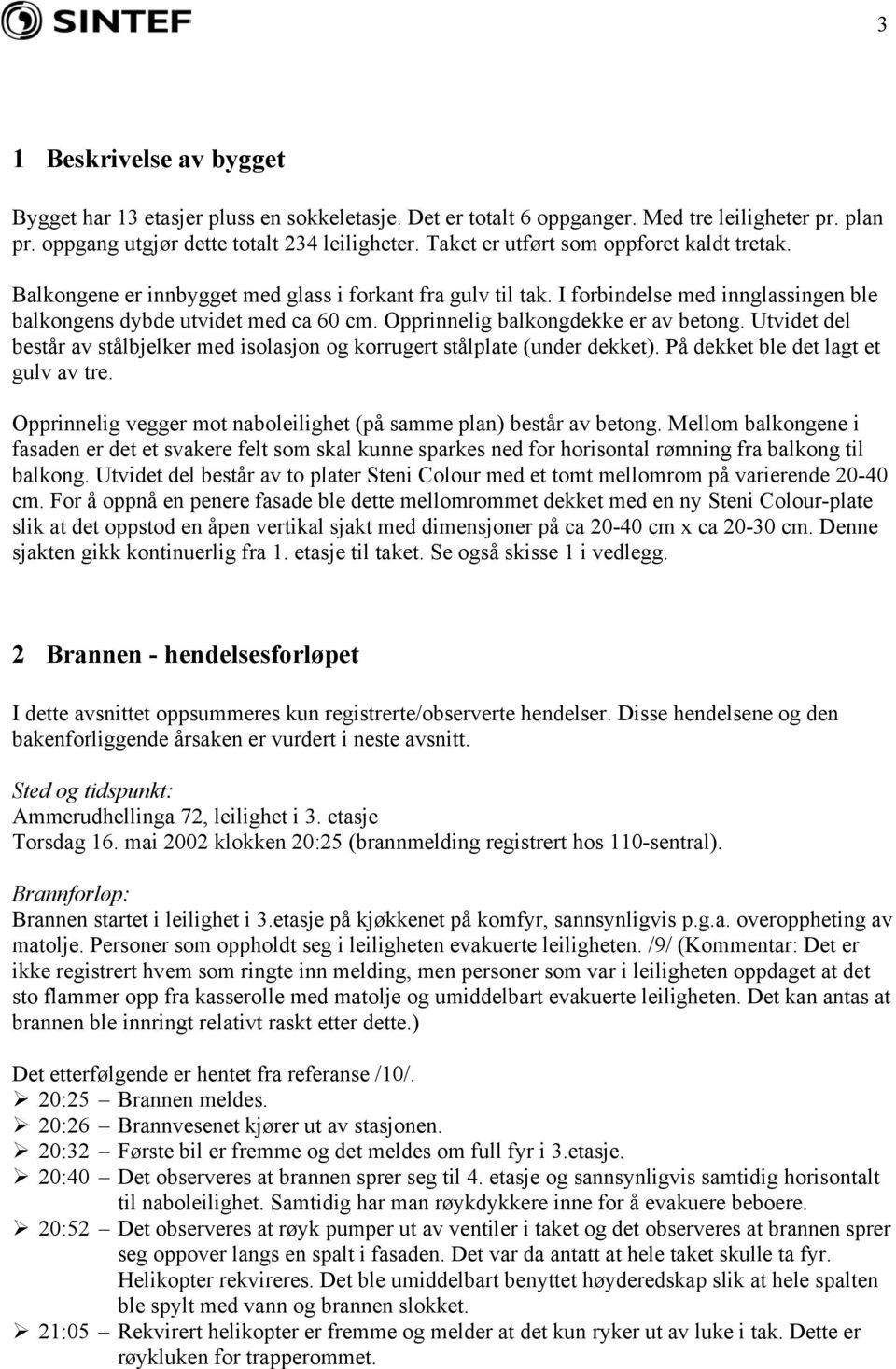 SINTEF

3

1 Beskrivelse av bygget

Bygget har 13 etasjer pluss en sokkeletasje. Det er totalt 6 oppganger. Med tre leiligheter pr. plan pr. oppgang utgjør dette totalt 234 leiligheter. Taket er utført som oppforet kaldt tretak.

Balkongene er innbygget med glass i forkant fra gulv til tak. I forbindelse med innglassingen ble balkongens dybde utvidet med ca 60 cm. Opprinnelig balkongdekke er av betong. Utvidet del består av stålbjelker med isolasjon og korrugert stålplate (under dekket). På dekket ble det lagt et gulv av tre.

Opprinnelig vegger mot naboleilighet (på samme plan) består av betong. Mellom balkongene i fasaden er det et svakere felt som skal kunne sparkes ned for horisontal rømning fra balkong til balkong. Utvidet del består av to plater Steni Colour med et tomt mellomrom på varierende 20-40 cm. For å oppnå en penere fasade ble dette mellomrommet dekket med en ny Steni Colour-plate slik at det oppstod en åpen vertikal sjakt med dimensjoner på ca 20-40 cm x ca 20-30 cm. Denne sjakten gikk kontinuerlig fra 1. etasje til taket. Se også skisse 1 i vedlegg.

2 Brannen - hendelsesforløpet

I dette avsnittet oppsummeres kun registrerte/observerte hendelser. Disse hendelsene og den bakenforliggende årsaken er vurdert i neste avsnitt.

Sted og tidspunkt:
Ammerudhellinga 72, leilighet i 3. etasje
Torsdag 16. mai 2002 klokken 20:25 (brannmelding registrert hos 110-sentral).

Brannforløp:
Brannen startet i leilighet i 3.etasje på kjøkkenet på komfyr, sannsynligvis p.g.a. overoppheting av matolje. Personer som oppholdt seg i leiligheten evakuerte leiligheten. /9/ (Kommentar: Det er ikke registrert hvem som ringte inn melding, men personer som var i leiligheten oppdaget at det sto flammer opp fra kasserolle med matolje og umiddelbart evakuerte leiligheten. Det kan antas at brannen ble innringt relativt raskt etter dette.)

Det etterfølgende er hentet fra referanse /10/.
➢ 20:25 – Brannen meldes.
➢ 20:26 – Brannvesenet kjører ut av stasjonen.
➢ 20:32 – Første bil er fremme og det meldes om full fyr i 3.etasje.
➢ 20:40 – Det observeres at brannen sprer seg til 4. etasje og sannsynligvis samtidig horisontalt til naboleilighet. Samtidig har man røykdykkere inne for å evakuere beboere.
➢ 20:52 – Det observeres at røyk pumper ut av ventiler i taket og det observeres at brannen sprer seg oppover langs en spalt i fasaden. Det var da antatt at hele taket skulle ta fyr. Helikopter rekvireres. Det ble umiddelbart benyttet høyderedskap slik at hele spalten ble spylt med vann og brannen slokket.
➢ 21:05 – Rekvirert helikopter er fremme og melder at det kun ryker ut av luke i tak. Dette er røykluken for trapperommet.